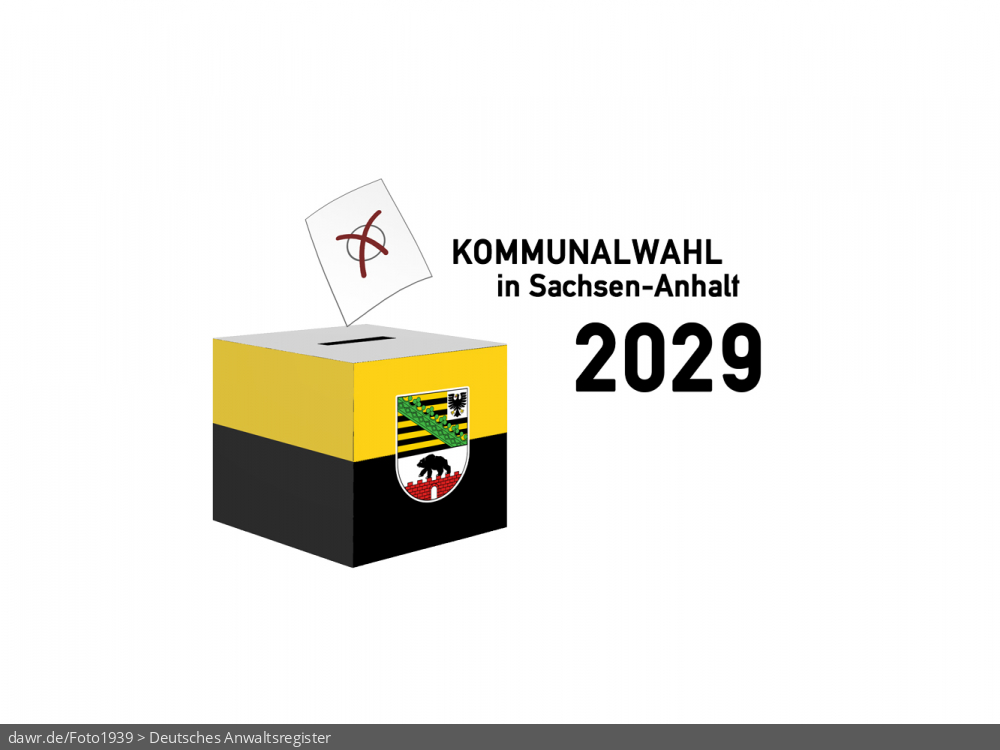 KOMMUNALWAHL
in Sachsen-Anhalt
2029

dawr.de/Foto1939 > Deutsches Anwaltsregister